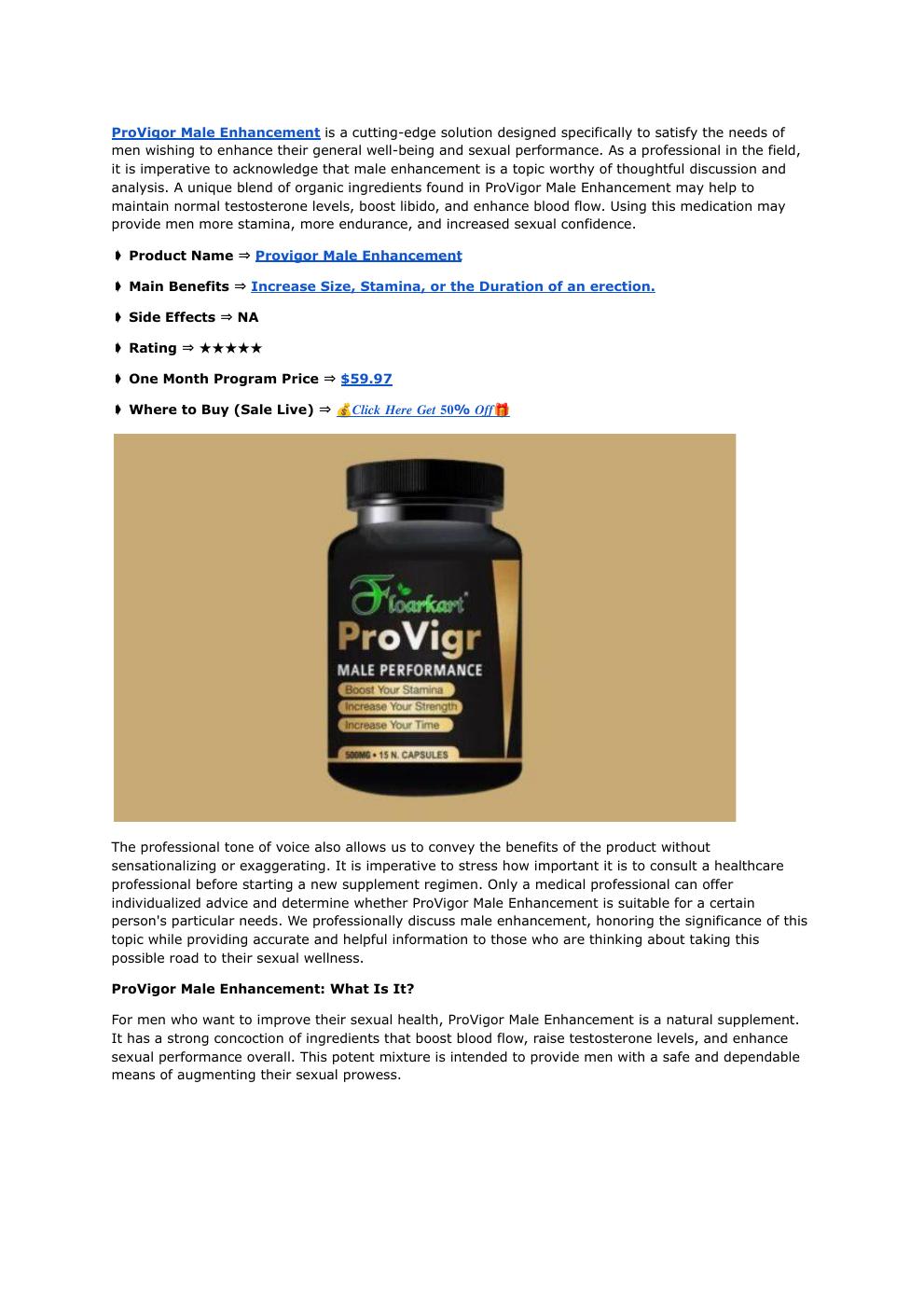 ProVigor Male Enhancement is a cutting-edge solution designed specifically to satisfy the needs of men wishing to enhance their general well-being and sexual performance. As a professional in the field, it is imperative to acknowledge that male enhancement is a topic worthy of thoughtful discussion and analysis. A unique blend of organic ingredients found in ProVigor Male Enhancement may help to maintain normal testosterone levels, boost libido, and enhance blood flow. Using this medication may provide men more stamina, more endurance, and increased sexual confidence.

➧ Product Name ⇒ Provigor Male Enhancement

➧ Main Benefits ⇒ Increase Size, Stamina, or the Duration of an erection.

➧ Side Effects ⇒ NA

➧ Rating ⇒ ★★★★★

➧ One Month Program Price ⇒ $59.97

➧ Where to Buy (Sale Live) ⇒ 💰Click Here Get 50% Off🎁

Floarkart
ProVigr
MALE PERFORMANCE
Boost Your Stamina
Increase Your Strength
Increase Your Time
500MG • 15 N. CAPSULES

The professional tone of voice also allows us to convey the benefits of the product without sensationalizing or exaggerating. It is imperative to stress how important it is to consult a healthcare professional before starting a new supplement regimen. Only a medical professional can offer individualized advice and determine whether ProVigor Male Enhancement is suitable for a certain person's particular needs. We professionally discuss male enhancement, honoring the significance of this topic while providing accurate and helpful information to those who are thinking about taking this possible road to their sexual wellness.

ProVigor Male Enhancement: What Is It?

For men who want to improve their sexual health, ProVigor Male Enhancement is a natural supplement. It has a strong concoction of ingredients that boost blood flow, raise testosterone levels, and enhance sexual performance overall. This potent mixture is intended to provide men with a safe and dependable means of augmenting their sexual prowess.